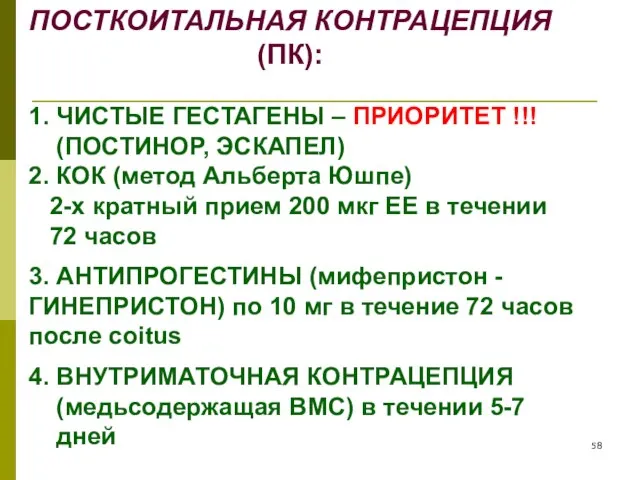 ПОСТКОИТАЛЬНАЯ КОНТРАЦЕПЦИЯ (ПК):

1. ЧИСТЫЕ ГЕСТАГЕНЫ – ПРИОРИТЕТ !!! (ПОСТИНОР, ЭСКАПЕЛ)

2. КОК (метод Альберта Юшпе) 2-х кратный прием 200 мкг ЕЕ в течении 72 часов

3. АНТИПРОГЕСТИНЫ (мифепристон - ГИНЕПРИСТОН) по 10 мг в течение 72 часов после coitus

4. ВНУТРИМАТОЧНАЯ КОНТРАЦЕПЦИЯ (медьсодержащая ВМС) в течении 5-7 дней

58